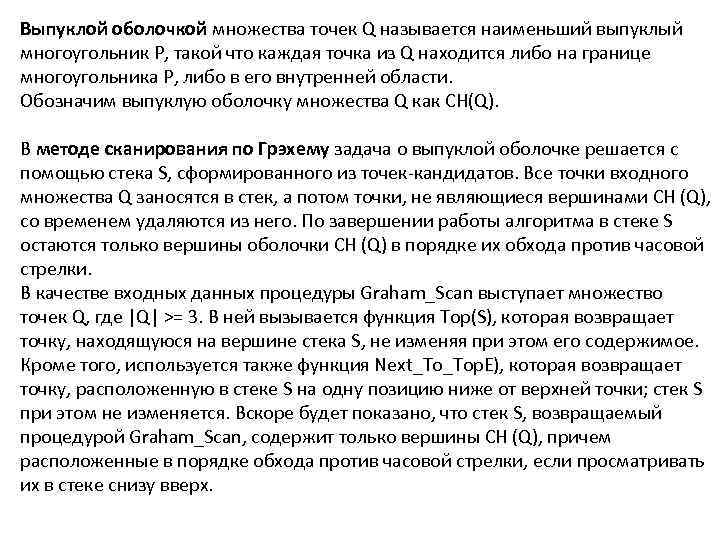 Выпуклой оболочкой множества точек Q называется наименьший выпуклый многоугольник P, такой что каждая точка из Q находится либо на границе многоугольника P, либо в его внутренней области.
Обозначим выпуклую оболочку множества Q как CH(Q).

В методе сканирования по Грэхему задача о выпуклой оболочке решается с помощью стека S, сформированного из точек-кандидатов. Все точки входного множества Q заносятся в стек, а потом точки, не являющиеся вершинами CH (Q), со временем удаляются из него. По завершении работы алгоритма в стеке S остаются только вершины оболочки CH (Q) в порядке их обхода против часовой стрелки.
В качестве входных данных процедуры Graham_Scan выступает множество точек Q, где |Q| >= 3. В ней вызывается функция Top(S), которая возвращает точку, находящуюся на вершине стека S, не изменяя при этом его содержимое. Кроме того, используется также функция Next_To_TopE), которая возвращает точку, расположенную в стеке S на одну позицию ниже от верхней точки; стек S при этом не изменяется. Вскоре будет показано, что стек S, возвращаемый процедурой Graham_Scan, содержит только вершины CH (Q), причем расположенные в порядке обхода против часовой стрелки, если просматривать их в стеке снизу вверх.